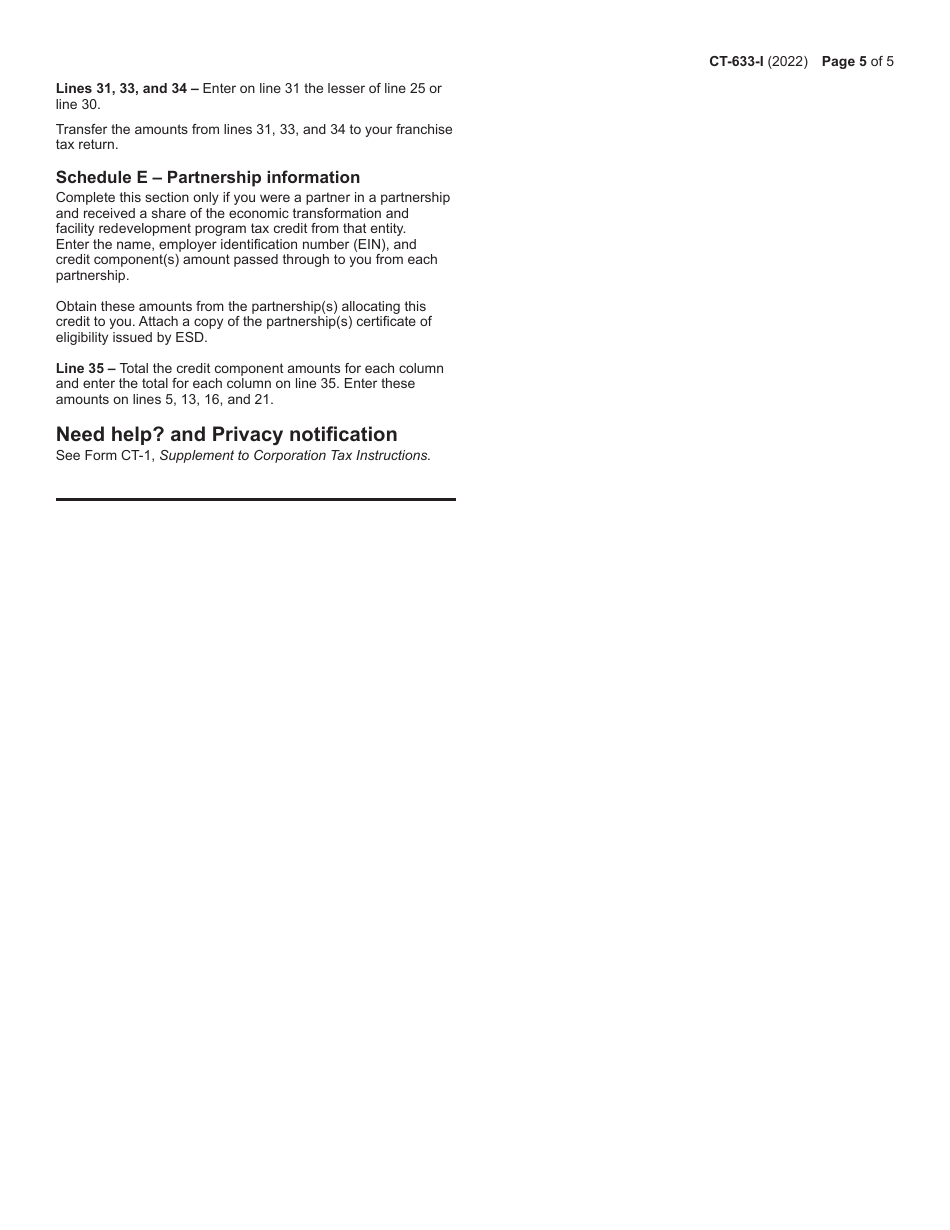 CT-633-I (2022) Page 5 of 5

Lines 31, 33, and 34 – Enter on line 31 the lesser of line 25 or line 30.

Transfer the amounts from lines 31, 33, and 34 to your franchise tax return.

Schedule E – Partnership information

Complete this section only if you were a partner in a partnership and received a share of the economic transformation and facility redevelopment program tax credit from that entity. Enter the name, employer identification number (EIN), and credit component(s) amount passed through to you from each partnership.

Obtain these amounts from the partnership(s) allocating this credit to you. Attach a copy of the partnership(s) certificate of eligibility issued by ESD.

Line 35 – Total the credit component amounts for each column and enter the total for each column on line 35. Enter these amounts on lines 5, 13, 16, and 21.

Need help? and Privacy notification

See Form CT-1, Supplement to Corporation Tax Instructions.